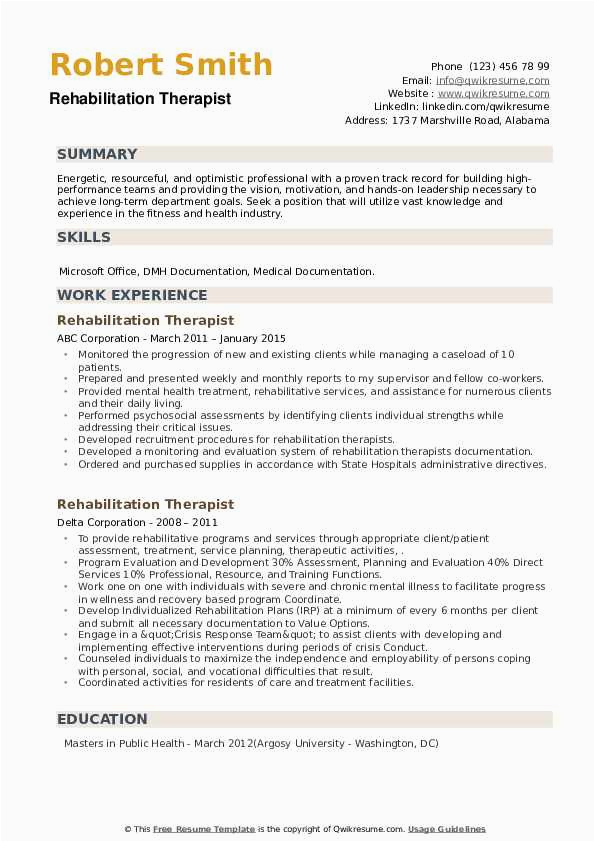 Robert Smith
Rehabilitation Therapist

Phone (123) 456 78 99
Email: info@qwikresume.com
Website : www.qwikresume.com
LinkedIn: linkedin.com/qwikresume
Address: 1737 Marshville Road, Alabama

SUMMARY

Energetic, resourceful, and optimistic professional with a proven track record for building high-performance teams and providing the vision, motivation, and hands-on leadership necessary to achieve long-term department goals. Seek a position that will utilize vast knowledge and experience in the fitness and health industry.

SKILLS

Microsoft Office, DMH Documentation, Medical Documentation.

WORK EXPERIENCE

Rehabilitation Therapist
ABC Corporation - March 2011 – January 2015

- Monitored the progression of new and existing clients while managing a caseload of 10 patients.
- Prepared and presented weekly and monthly reports to my supervisor and fellow co-workers.
- Provided mental health treatment, rehabilitative services, and assistance for numerous clients and their daily living.
- Performed psychosocial assessments by identifying clients individual strengths while addressing their critical issues.
- Developed recruitment procedures for rehabilitation therapists.
- Developed a monitoring and evaluation system of rehabilitation therapists documentation.
- Ordered and purchased supplies in accordance with State Hospitals administrative directives.

Rehabilitation Therapist
Delta Corporation - 2008 – 2011

- To provide rehabilitative programs and services through appropriate client/patient assessment, treatment, service planning, therapeutic activities, .
- Program Evaluation and Development 30% Assessment, Planning and Evaluation 40% Direct Services 10% Professional, Resource, and Training Functions.
- Work one on one with individuals with severe and chronic mental illness to facilitate progress in wellness and recovery based program Coordinate.
- Develop Individualized Rehabilitation Plans (IRP) at a minimum of every 6 months per client and submit all necessary documentation to Value Options.
- Engage in a &quot;Crisis Response Team&quot; to assist clients with developing and implementing effective interventions during periods of crisis Conduct.
- Counseled individuals to maximize the independence and employability of persons coping with personal, social, and vocational difficulties that result.
- Coordinated activities for residents of care and treatment facilities.

EDUCATION

Masters in Public Health - March 2012(Argosy University - Washington, DC)

© This Free Resume Template is the copyright of Qwikresume.com. Usage Guidelines